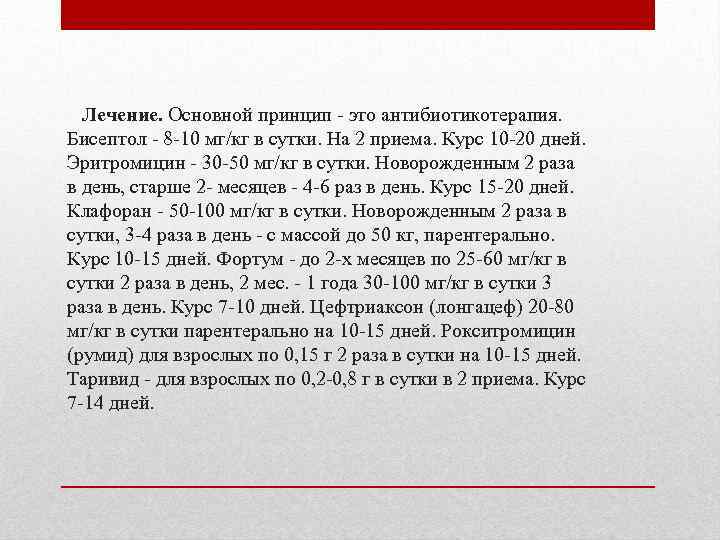 Лечение. Основной принцип - это антибиотикотерапия. Бисептол - 8-10 мг/кг в сутки. На 2 приема. Курс 10-20 дней. Эритромицин - 30-50 мг/кг в сутки. Новорожденным 2 раза в день, старше 2- месяцев - 4-6 раз в день. Курс 15-20 дней. Клафоран - 50-100 мг/кг в сутки. Новорожденным 2 раза в сутки, 3-4 раза в день - с массой до 50 кг, парентерально. Курс 10-15 дней. Фортум - до 2-х месяцев по 25-60 мг/кг в сутки 2 раза в день, 2 мес. - 1 года 30-100 мг/кг в сутки 3 раза в день. Курс 7-10 дней. Цефтриаксон (лонгацеф) 20-80 мг/кг в сутки парентерально на 10-15 дней. Рокситромицин (румид) для взрослых по 0,15 г 2 раза в сутки на 10-15 дней. Таривид - для взрослых по 0,2-0,8 г в сутки в 2 приема. Курс 7-14 дней.